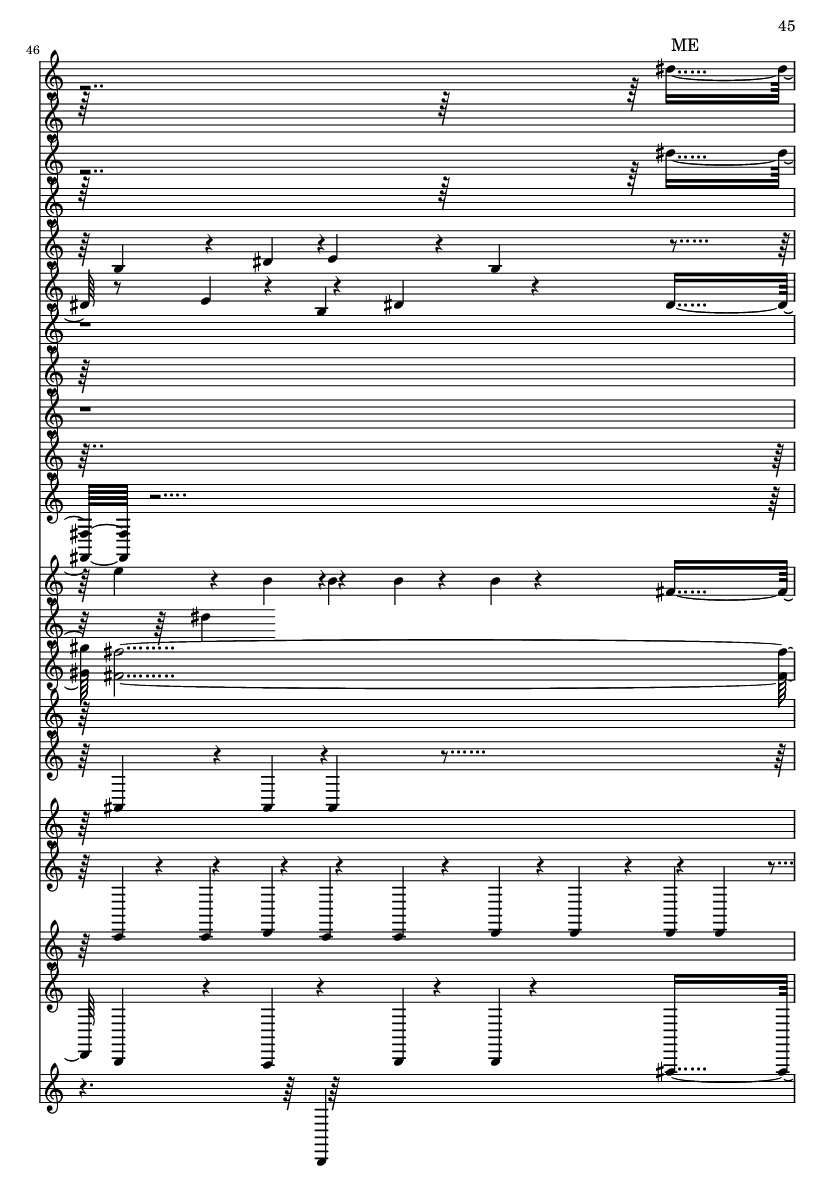 45

46

ME